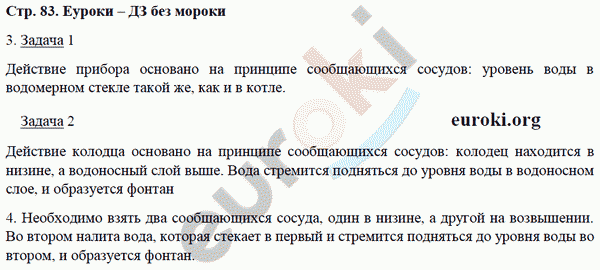 Стр. 83. Еуроки – ДЗ без мороки

3. Задача 1

Действие прибора основано на принципе сообщающихся сосудов: уровень воды в водомерном стекле такой же, как и в котле.

Задача 2

euroki.org

Действие колодца основано на принципе сообщающихся сосудов: колодец находится в низине, а водоносный слой выше. Вода стремится подняться до уровня воды в водоносном слое, и образуется фонтан

4. Необходимо взять два сообщающихся сосуда, один в низине, а другой на возвышении. Во втором налита вода, которая стекает в первый и стремится подняться до уровня воды во втором, и образуется фонтан.

euroki